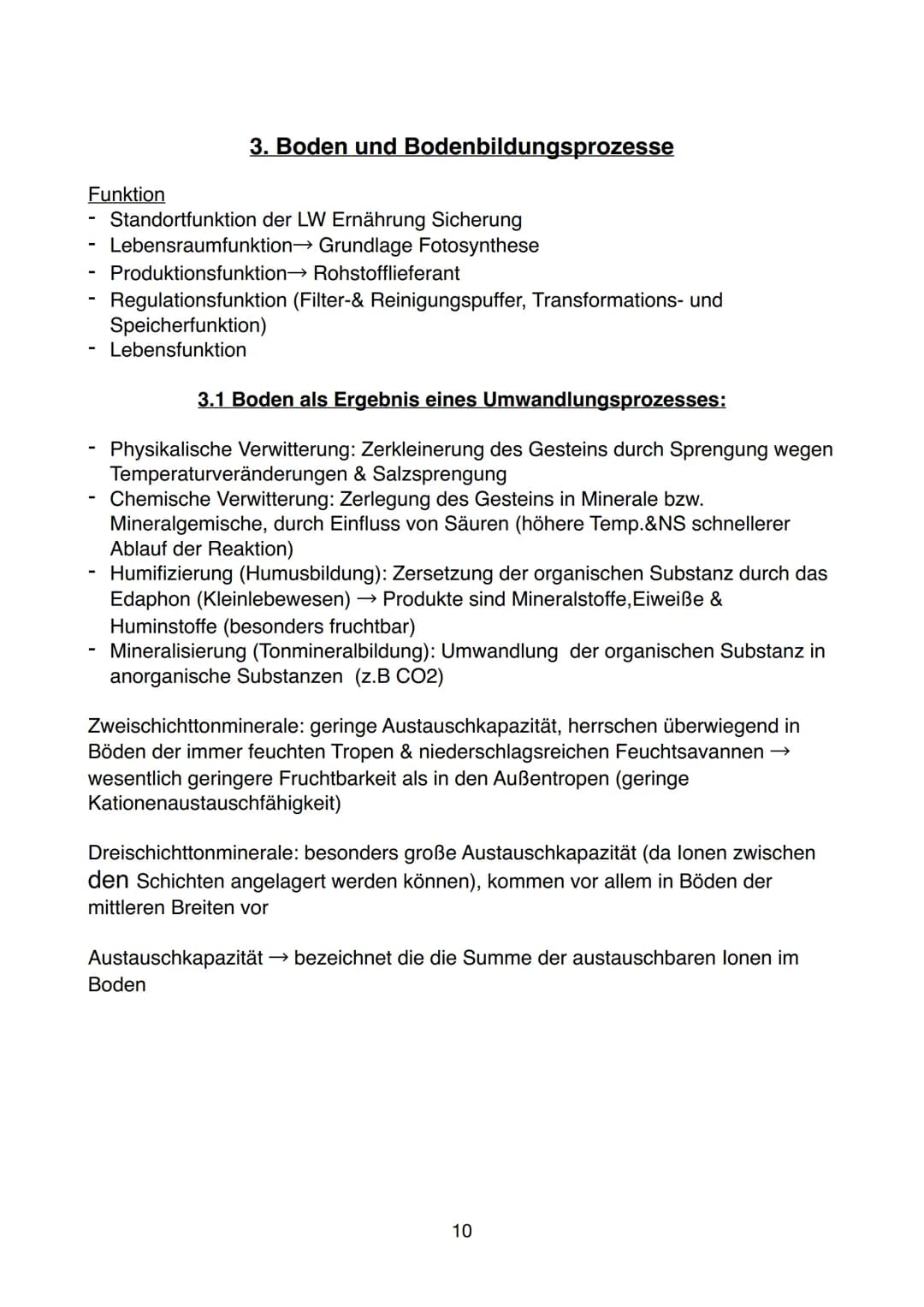 3. Boden und Bodenbildungsprozesse

Funktion
- Standortfunktion der LW Ernährung Sicherung
- Lebensraumfunktion→ Grundlage Fotosynthese
- Produktionsfunktion→ Rohstofflieferant
- Regulationsfunktion (Filter-& Reinigungspuffer, Transformations- und Speicherfunktion)
- Lebensfunktion

3.1 Boden als Ergebnis eines Umwandlungsprozesses:

- Physikalische Verwitterung: Zerkleinerung des Gesteins durch Sprengung wegen Temperaturveränderungen & Salzsprengung
- Chemische Verwitterung: Zerlegung des Gesteins in Minerale bzw. Mineralgemische, durch Einfluss von Säuren (höhere Temp.&NS schnellerer Ablauf der Reaktion)
- Humifizierung (Humusbildung): Zersetzung der organischen Substanz durch das Edaphon (Kleinlebewesen) → Produkte sind Mineralstoffe,Eiweiße & Huminstoffe (besonders fruchtbar)
- Mineralisierung (Tonmineralbildung): Umwandlung der organischen Substanz in anorganische Substanzen (z.B CO2)

Zweischichttonminerale: geringe Austauschkapazität, herrschen überwiegend in Böden der immer feuchten Tropen & niederschlagsreichen Feuchtsavannen → wesentlich geringere Fruchtbarkeit als in den Außentropen (geringe Kationenaustauschfähigkeit)

Dreischichttonminerale: besonders große Austauschkapazität (da Ionen zwischen den Schichten angelagert werden können), kommen vor allem in Böden der mittleren Breiten vor

Austauschkapazität → bezeichnet die die Summe der austauschbaren Ionen im Boden

10